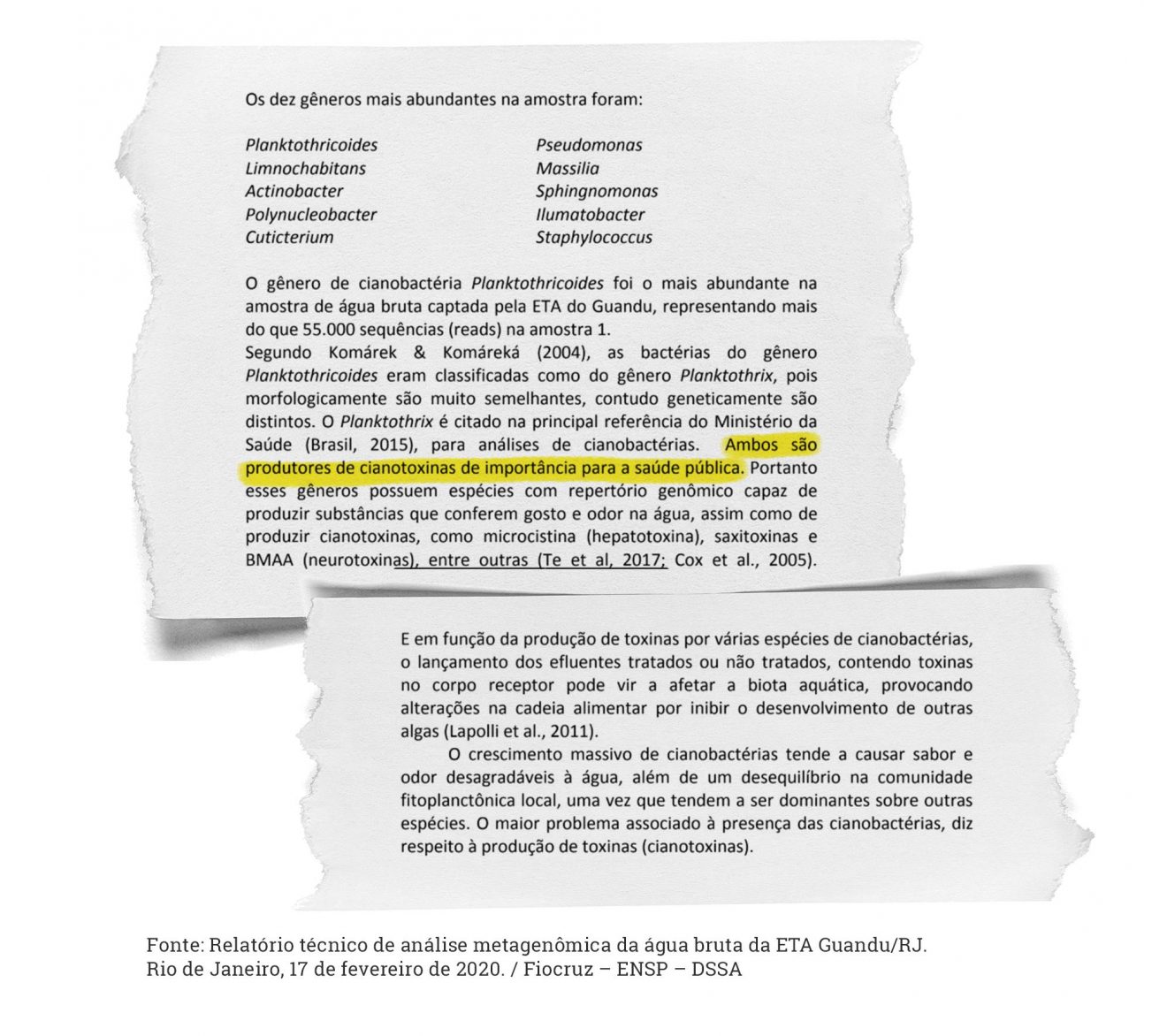 Os dez gêneros mais abundantes na amostra foram:

Planktothricoides
Limnochabitans
Actinobacter
Polynucleobacter
Cuticterium

Pseudomonas
Massilia
Sphingnomonas
Ilumatobacter
Staphylococcus

O gênero de cianobactéria Planktothricoides foi o mais abundante na amostra de água bruta captada pela ETA do Guandu, representando mais do que 55.000 sequências (reads) na amostra 1.
Segundo Komárek & Komáreká (2004), as bactérias do gênero Planktothricoides eram classificadas como do gênero Planktothrix, pois morfologicamente são muito semelhantes, contudo geneticamente são distintos. O Planktothrix é citado na principal referência do Ministério da Saúde (Brasil, 2015), para análises de cianobactérias. Ambos são produtores de cianotoxinas de importância para a saúde pública. Portanto esses gêneros possuem espécies com repertório genômico capaz de produzir substâncias que conferem gosto e odor na água, assim como de produzir cianotoxinas, como microcistina (hepatotoxina), saxitoxinas e BMAA (neurotoxinas), entre outras (Te et al, 2017; Cox et al., 2005).

E em função da produção de toxinas por várias espécies de cianobactérias, o lançamento dos efluentes tratados ou não tratados, contendo toxinas no corpo receptor pode vir a afetar a biota aquática, provocando alterações na cadeia alimentar por inibir o desenvolvimento de outras algas (Lapolli et al., 2011).

O crescimento massivo de cianobactérias tende a causar sabor e odor desagradáveis à água, além de um desequilíbrio na comunidade fitoplanctônica local, uma vez que tendem a ser dominantes sobre outras espécies. O maior problema associado à presença das cianobactérias, diz respeito à produção de toxinas (cianotoxinas).

Fonte: Relatório técnico de análise metagenômica da água bruta da ETA Guandu/RJ. Rio de Janeiro, 17 de fevereiro de 2020. / Fiocruz – ENSP – DSSA